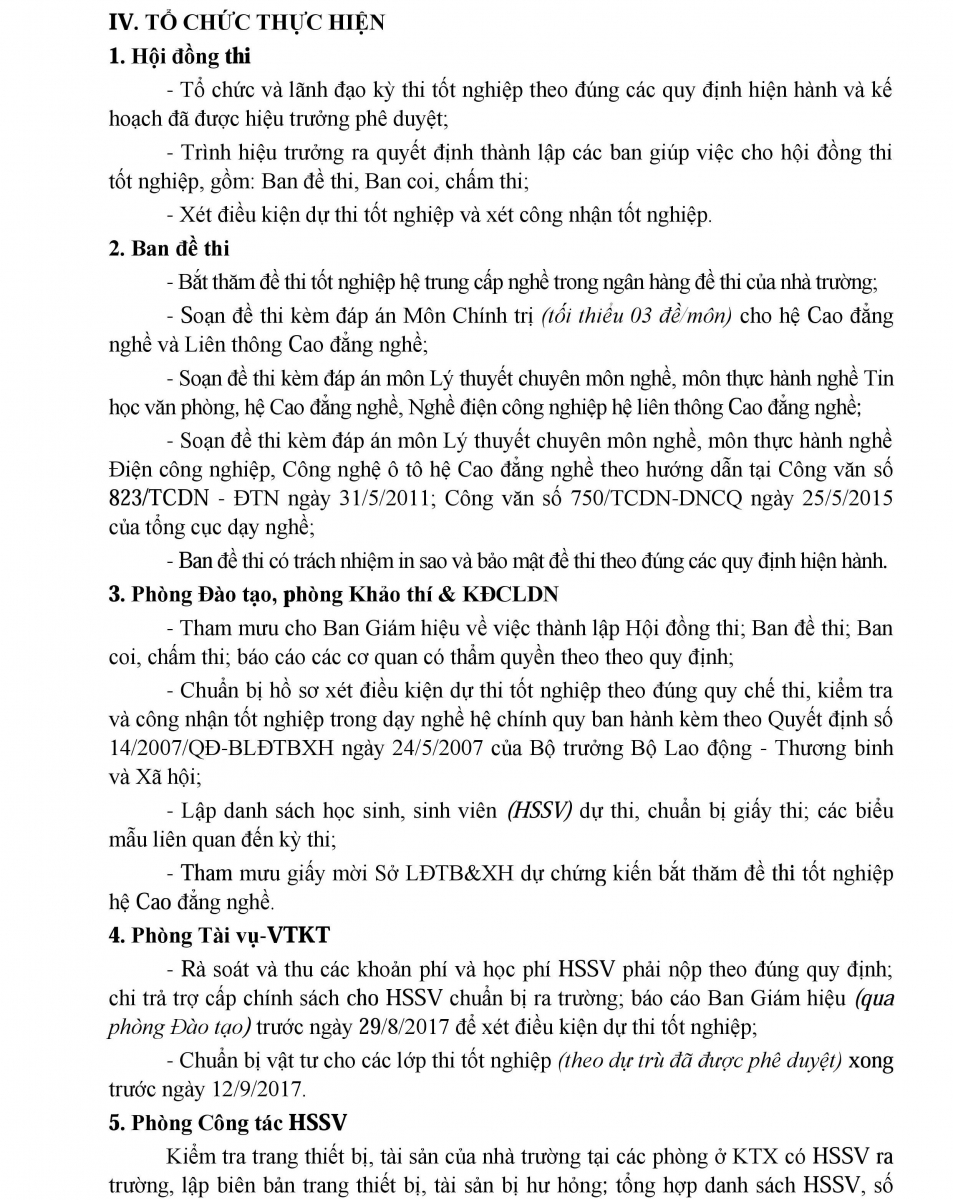 IV. TỔ CHỨC THỰC HIỆN

1. Hội đồng thi

- Tổ chức và lãnh đạo kỳ thi tốt nghiệp theo đúng các quy định hiện hành và kế hoạch đã được hiệu trưởng phê duyệt;

- Trình hiệu trưởng ra quyết định thành lập các ban giúp việc cho hội đồng thi tốt nghiệp, gồm: Ban đề thi, Ban coi, chấm thi;

- Xét điều kiện dự thi tốt nghiệp và xét công nhận tốt nghiệp.

2. Ban đề thi

- Bắt thăm đề thi tốt nghiệp hệ trung cấp nghề trong ngân hàng đề thi của nhà trường;

- Soạn đề thi kèm đáp án Môn Chính trị (tối thiểu 03 đề/môn) cho hệ Cao đẳng nghề và Liên thông Cao đẳng nghề;

- Soạn đề thi kèm đáp án môn Lý thuyết chuyên môn nghề, môn thực hành nghề Tin học văn phòng, hệ Cao đẳng nghề, Nghề điện công nghiệp hệ liên thông Cao đẳng nghề;

- Soạn đề thi kèm đáp án môn Lý thuyết chuyên môn nghề, môn thực hành nghề Điện công nghiệp, Công nghệ ô tô hệ Cao đẳng nghề theo hướng dẫn tại Công văn số 823/TCDN - ĐTN ngày 31/5/2011; Công văn số 750/TCDN-DNCQ ngày 25/5/2015 của tổng cục dạy nghề;

- Ban đề thi có trách nhiệm in sao và bảo mật đề thi theo đúng các quy định hiện hành.

3. Phòng Đào tạo, phòng Khảo thí & KĐCLDN

- Tham mưu cho Ban Giám hiệu về việc thành lập Hội đồng thi; Ban đề thi; Ban coi, chấm thi; báo cáo các cơ quan có thẩm quyền theo theo quy định;

- Chuẩn bị hồ sơ xét điều kiện dự thi tốt nghiệp theo đúng quy chế thi, kiểm tra và công nhận tốt nghiệp trong dạy nghề hệ chính quy ban hành kèm theo Quyết định số 14/2007/QĐ-BLĐTBXH ngày 24/5/2007 của Bộ trưởng Bộ Lao động - Thương binh và Xã hội;

- Lập danh sách học sinh, sinh viên (HSSV) dự thi, chuẩn bị giấy thi; các biểu mẫu liên quan đến kỳ thi;

- Tham mưu giấy mời Sở LĐTB&XH dự chứng kiến bắt thăm đề thi tốt nghiệp hệ Cao đẳng nghề.

4. Phòng Tài vụ-VTKT

- Rà soát và thu các khoản phí và học phí HSSV phải nộp theo đúng quy định; chi trả trợ cấp chính sách cho HSSV chuẩn bị ra trường; báo cáo Ban Giám hiệu (qua phòng Đào tạo) trước ngày 29/8/2017 để xét điều kiện dự thi tốt nghiệp;

- Chuẩn bị vật tư cho các lớp thi tốt nghiệp (theo dự trù đã được phê duyệt) xong trước ngày 12/9/2017.

5. Phòng Công tác HSSV

Kiểm tra trang thiết bị, tài sản của nhà trường tại các phòng ở KTX có HSSV ra trường, lập biên bản trang thiết bị, tài sản bị hư hỏng; tổng hợp danh sách HSSV, số